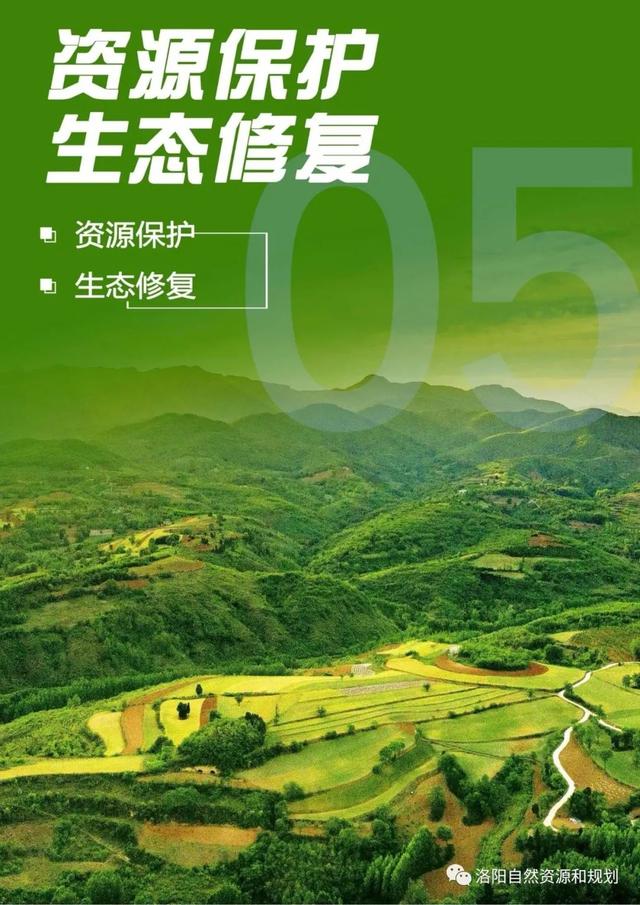 资源保护
生态修复

05

资源保护
生态修复

洛阳自然资源和规划